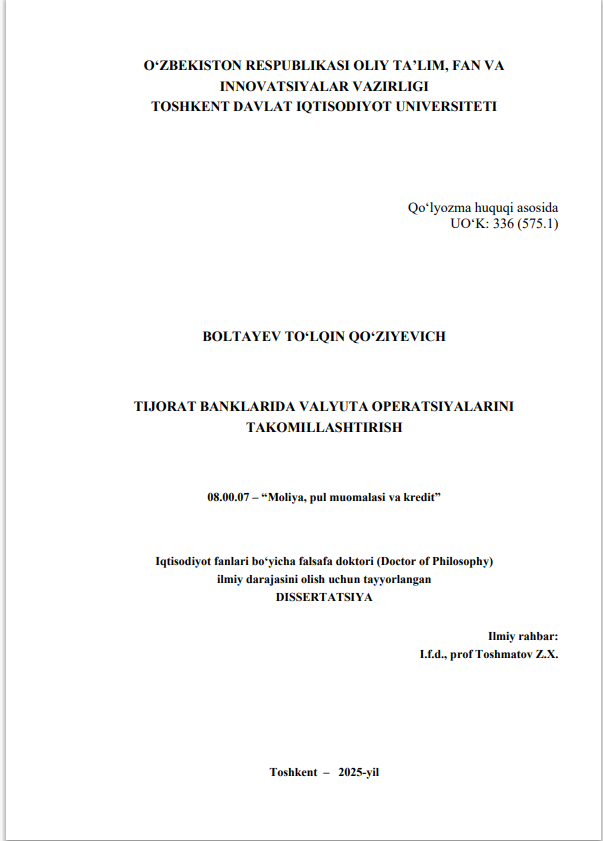 O‘ZBEKISTON RESPUBLIKASI OLIY TA’LIM, FAN VA INNOVATSIYALAR VAZIRLIGI
TOSHKENT DAVLAT IQTISODIYOT UNIVERSITETI

Qo‘lyozma huquqi asosida
UO‘K: 336 (575.1)

BOLTAYEV TO‘LQIN QO‘ZIYEVICH

TIJORAT BANKLARIDA VALYUTA OPERATSIYALARINI TAKOMILLASHTIRISH

08.00.07 – “Moliya, pul muomalasi va kredit”

Iqtisodiyot fanlari bo‘yicha falsafa doktori (Doctor of Philosophy) ilmiy darajasini olish uchun tayyorlangan
DISSERTATSIYA

Ilmiy rahbar:
I.f.d., prof Toshmatov Z.X.

Toshkent – 2025-yil